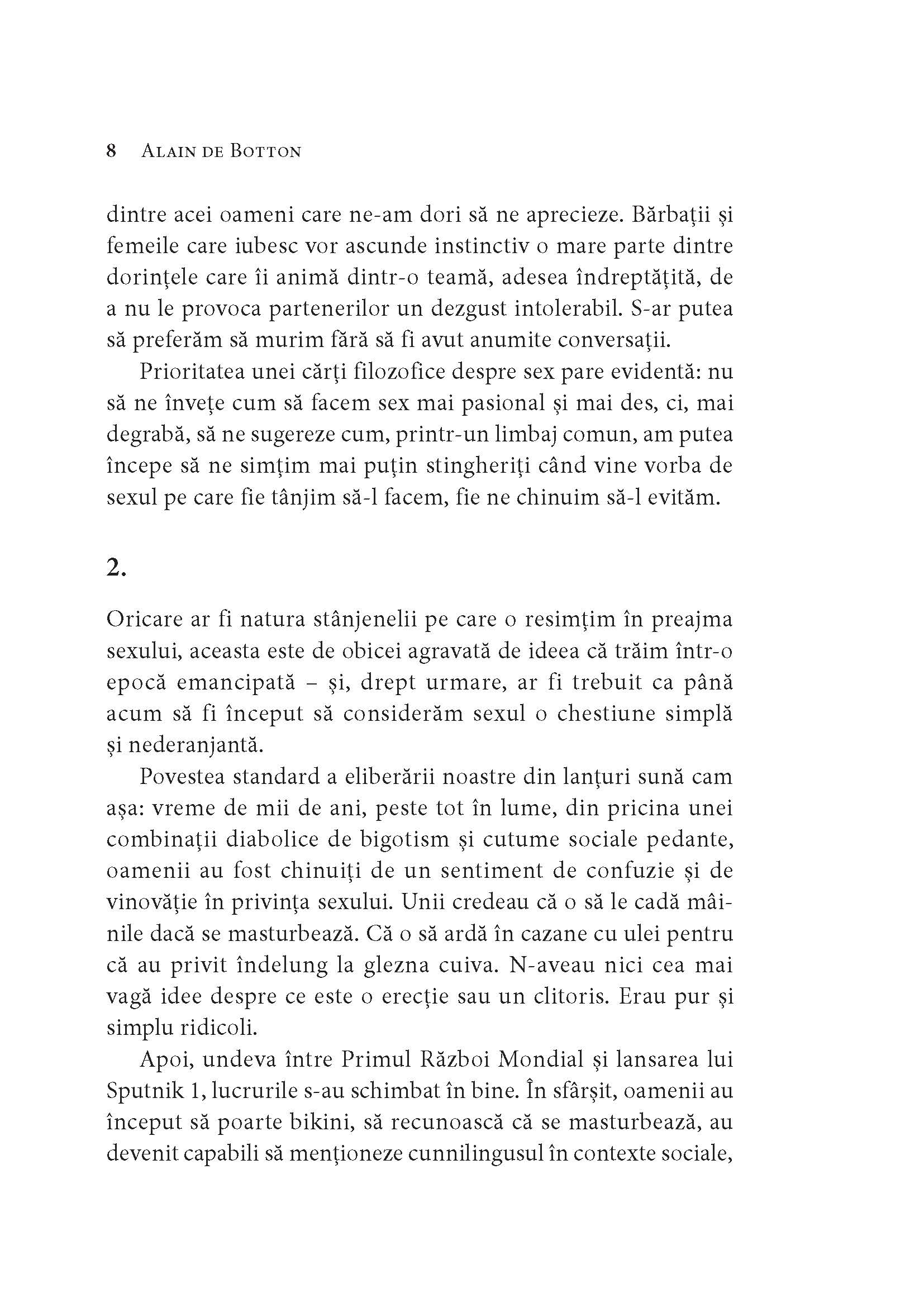 8 ALAIN DE BOTTON

dintre acei oameni care ne-am dori să ne aprecieze. Bărbații și femeile care iubesc vor ascunde instinctiv o mare parte dintre dorințele care îi animă dintr-o teamă, adesea îndreptățită, de a nu le provoca partenerilor un dezgust intolerabil. S-ar putea să preferăm să murim fără să fi avut anumite conversații.

Prioritatea unei cărți filozofice despre sex pare evidentă: nu să ne învețe cum să facem sex mai pasional și mai des, ci, mai degrabă, să ne sugereze cum, printr-un limbaj comun, am putea începe să ne simțim mai puțin stingheriți când vine vorba de sexul pe care fie tânjim să-l facem, fie ne chinuim să-l evităm.

2.

Oricare ar fi natura stânjenelii pe care o resimțim în preajma sexului, aceasta este de obicei agravată de ideea că trăim într-o epocă emancipată – și, drept urmare, ar fi trebuit ca până acum să fi început să considerăm sexul o chestiune simplă și nederanjantă.

Povestea standard a eliberării noastre din lanțuri sună cam așa: vreme de mii de ani, peste tot în lume, din pricina unei combinații diabolice de bigotism și cutume sociale pedante, oamenii au fost chinuiți de un sentiment de confuzie și de vinovăție în privința sexului. Unii credeau că o să le cadă mâinile dacă se masturbează. Că o să ardă în cazane cu ulei pentru că au privit îndelung la glezna cuiva. N-aveau nici cea mai vagă idee despre ce este o erecție sau un clitoris. Erau pur și simplu ridicoli.

Apoi, undeva între Primul Război Mondial și lansarea lui Sputnik 1, lucrurile s-au schimbat în bine. În sfârșit, oamenii au început să poarte bikini, să recunoască că se masturbează, au devenit capabili să menționeze cunnilingusul în contexte sociale,